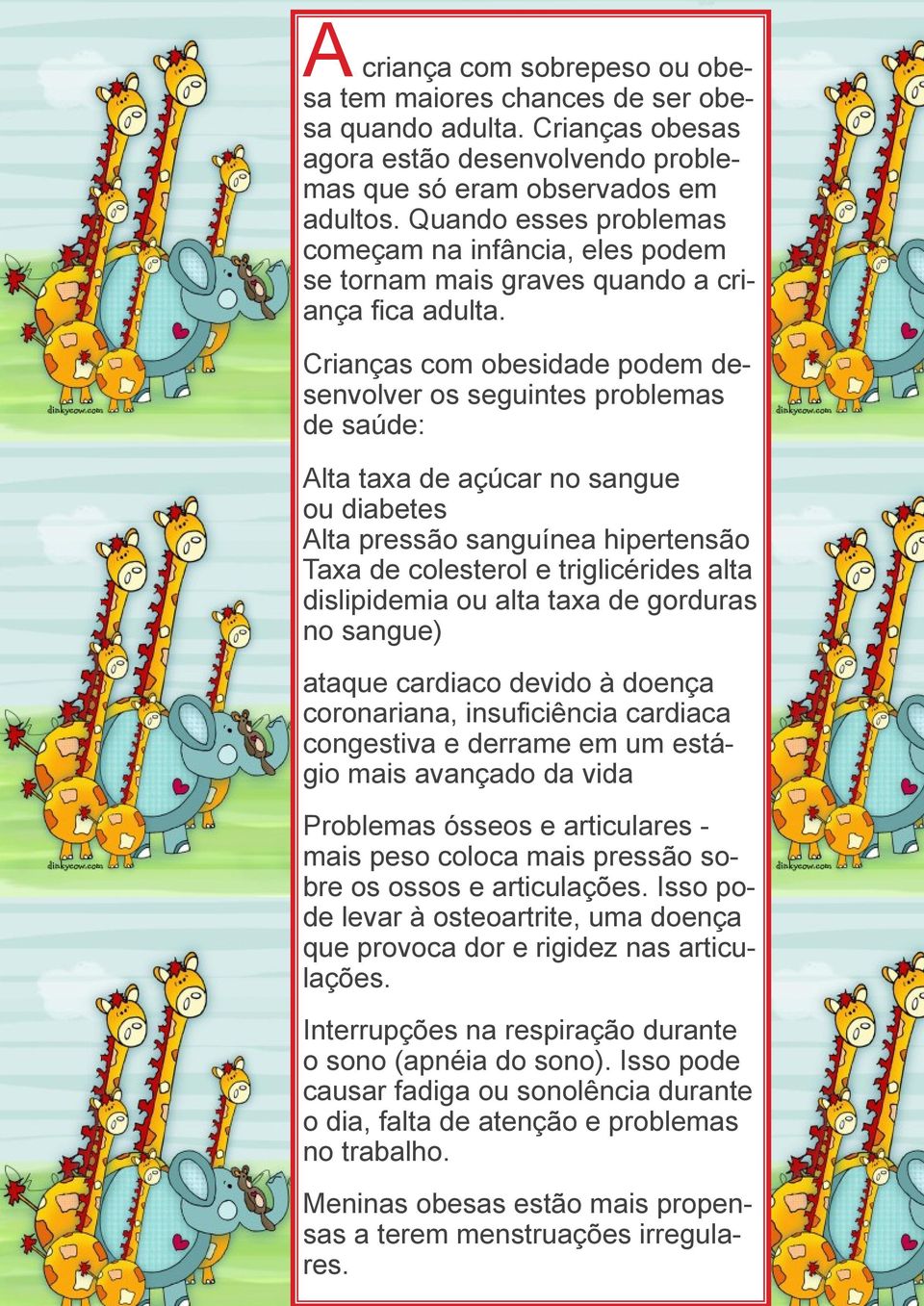 A criança com sobrepeso ou obesa tem maiores chances de ser obesa quando adulta. Crianças obesas agora estão desenvolvendo problemas que só eram observados em adultos. Quando esses problemas começam na infância, eles podem se tornam mais graves quando a criança fica adulta.

Crianças com obesidade podem desenvolver os seguintes problemas de saúde:

Alta taxa de açúcar no sangue ou diabetes
Alta pressão sanguínea hipertensão
Taxa de colesterol e triglicérides alta dislipidemia ou alta taxa de gorduras no sangue)

ataque cardiaco devido à doença coronariana, insuficiência cardiaca congestiva e derrame em um estágio mais avançado da vida

Problemas ósseos e articulares - mais peso coloca mais pressão sobre os ossos e articulações. Isso pode levar à osteoartrite, uma doença que provoca dor e rigidez nas articulações.

Interrupções na respiração durante o sono (apnéia do sono). Isso pode causar fadiga ou sonolência durante o dia, falta de atenção e problemas no trabalho.

Meninas obesas estão mais propensas a terem menstruações irregulares.

dinkycow.com
dinkycow.com
dinkycow.com
dinkycow.com